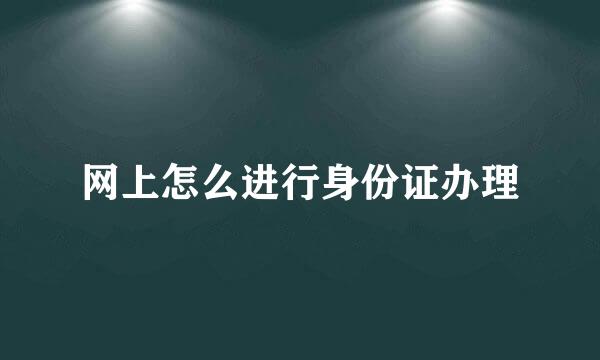 网上怎么进行身份证办理